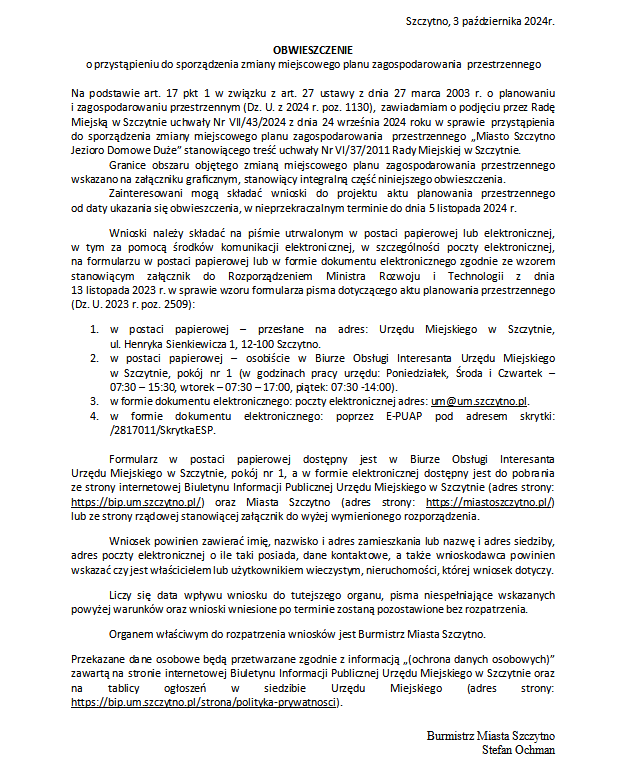 Szczytno, 3 października 2024r.

OBWIESZCZENIE
o przystąpieniu do sporządzenia zmiany miejscowego planu zagospodarowania przestrzennego

Na podstawie art. 17 pkt 1 w związku z art. 27 ustawy z dnia 27 marca 2003 r. o planowaniu i zagospodarowaniu przestrzennym (Dz. U. z 2024 r. poz. 1130), zawiadamiam o podjęciu przez Radę Miejską w Szczytnie uchwały Nr VII/43/2024 z dnia 24 września 2024 roku w sprawie przystąpienia do sporządzenia zmiany miejscowego planu zagospodarowania przestrzennego „Miasto Szczytno Jezioro Domowe Duże" stanowiącego treść uchwały Nr VI/37/2011 Rady Miejskiej w Szczytnie.

Granice obszaru objętego zmianą miejscowego planu zagospodarowania przestrzennego wskazano na załączniku graficznym, stanowiący integralną część niniejszego obwieszczenia.

Zainteresowani mogą składać wnioski do projektu aktu planowania przestrzennego od daty ukazania się obwieszczenia, w nieprzekraczalnym terminie do dnia 5 listopada 2024 r.

Wnioski należy składać na piśmie utrwalonym w postaci papierowej lub elektronicznej, w tym za pomocą środków komunikacji elektronicznej, w szczególności poczty elektronicznej, na formularzu w postaci papierowej lub w formie dokumentu elektronicznego zgodnie ze wzorem stanowiącym załącznik do Rozporządzeniem Ministra Rozwoju i Technologii z dnia 13 listopada 2023 r. w sprawie wzoru formularza pisma dotyczącego aktu planowania przestrzennego (Dz. U. 2023 r. poz. 2509):

1. w postaci papierowej – przesłane na adres: Urzędu Miejskiego w Szczytnie, ul. Henryka Sienkiewicza 1, 12-100 Szczytno.
2. w postaci papierowej – osobiście w Biurze Obsługi Interesanta Urzędu Miejskiego w Szczytnie, pokój nr 1 (w godzinach pracy urzędu: Poniedziałek, Środa i Czwartek – 07:30 – 15:30, wtorek – 07:30 – 17:00, piątek: 07:30 -14:00).
3. w formie dokumentu elektronicznego: poczty elektronicznej adres: um@um.szczytno.pl.
4. w formie dokumentu elektronicznego: poprzez E-PUAP pod adresem skrytki: /2817011/SkrytkaESP.

Formularz w postaci papierowej dostępny jest w Biurze Obsługi Interesanta Urzędu Miejskiego w Szczytnie, pokój nr 1, a w formie elektronicznej dostępny jest do pobrania ze strony internetowej Biuletynu Informacji Publicznej Urzędu Miejskiego w Szczytnie (adres strony: https://bip.um.szczytno.pl/) oraz Miasta Szczytno (adres strony: https://miastoszczytno.pl/) lub ze strony rządowej stanowiącej załącznik do wyżej wymienionego rozporządzenia.

Wniosek powinien zawierać imię, nazwisko i adres zamieszkania lub nazwę i adres siedziby, adres poczty elektronicznej o ile taki posiada, dane kontaktowe, a także wnioskodawca powinien wskazać czy jest właścicielem lub użytkownikiem wieczystym, nieruchomości, której wniosek dotyczy.

Liczy się data wpływu wniosku do tutejszego organu, pisma niespełniające wskazanych powyżej warunków oraz wnioski wniesione po terminie zostaną pozostawione bez rozpatrzenia.

Organem właściwym do rozpatrzenia wniosków jest Burmistrz Miasta Szczytno.

Przekazane dane osobowe będą przetwarzane zgodnie z informacją „(ochrona danych osobowych)" zawartą na stronie internetowej Biuletynu Informacji Publicznej Urzędu Miejskiego w Szczytnie oraz na tablicy ogłoszeń w siedzibie Urzędu Miejskiego (adres strony: https://bip.um.szczytno.pl/strona/polityka-prywatnosci).

Burmistrz Miasta Szczytno
Stefan Ochman